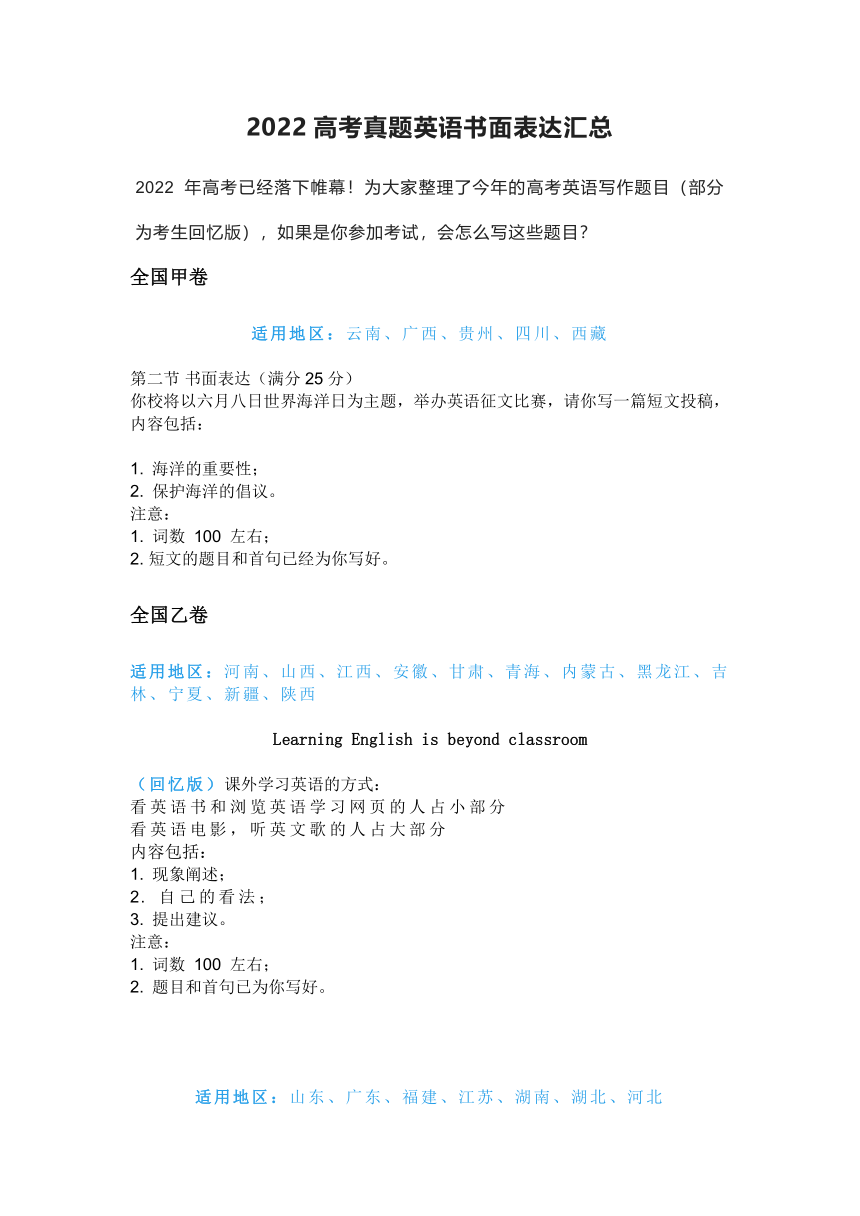 2022 高考真题英语书面表达汇总

2022 年高考已经落下帷幕！为大家整理了今年的高考英语写作题目（部分为考生回忆版），如果是你参加考试，会怎么写这些题目？

全国甲卷

适用地区：云南、广西、贵州、四川、西藏

第二节 书面表达（满分 25 分）
你校将以六月八日世界海洋日为主题，举办英语征文比赛，请你写一篇短文投稿，内容包括：

1. 海洋的重要性；
2. 保护海洋的倡议。
注意：
1. 词数 100 左右；
2. 短文的题目和首句已经为你写好。

全国乙卷

适用地区：河南、山西、江西、安徽、甘肃、青海、内蒙古、黑龙江、吉林、宁夏、新疆、陕西

Learning English is beyond classroom

（回忆版）课外学习英语的方式：
看英语书和浏览英语学习网页的人占小部分
看英语电影，听英文歌的人占大部分
内容包括：
1. 现象阐述；
2. 自己的看法；
3. 提出建议。
注意：
1. 词数 100 左右；
2. 题目和首句已为你写好。

适用地区：山东、广东、福建、江苏、湖南、湖北、河北